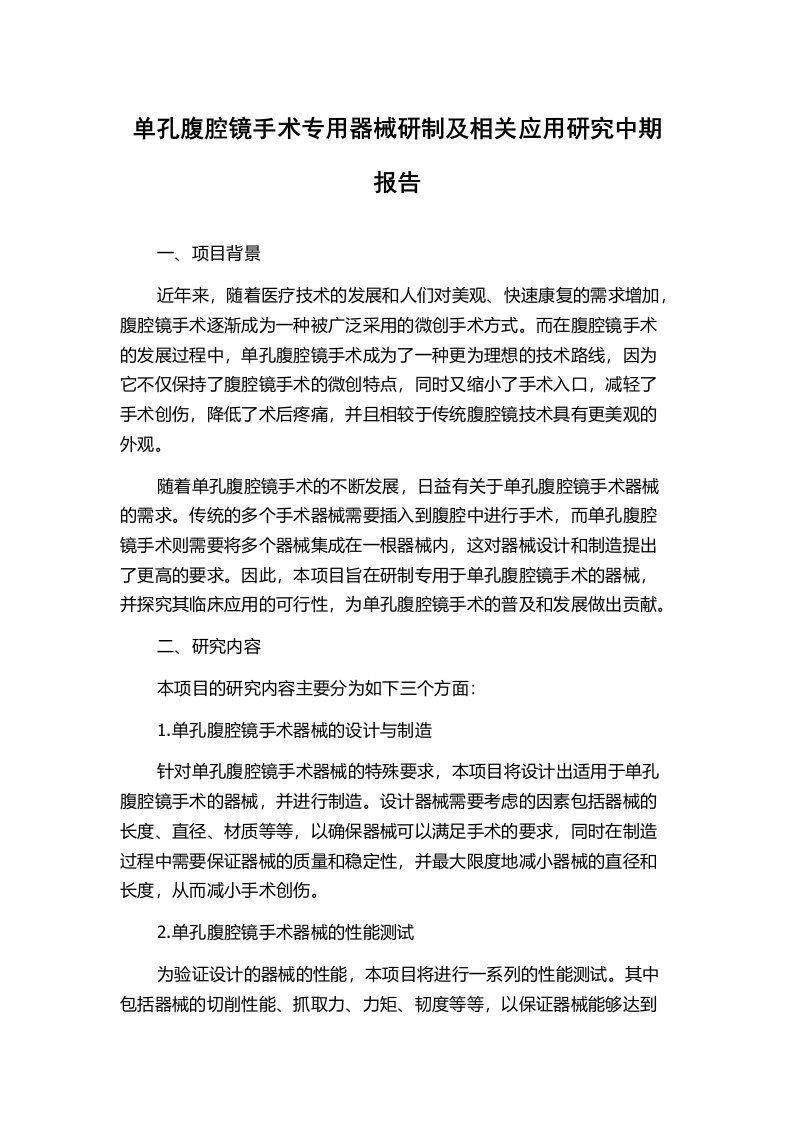 单孔腹腔镜手术专用器械研制及相关应用研究中期报告

一、项目背景

近年来，随着医疗技术的发展和人们对美观、快速康复的需求增加，腹腔镜手术逐渐成为一种被广泛采用的微创手术方式。而在腹腔镜手术的发展过程中，单孔腹腔镜手术成为了一种更为理想的技术路线，因为它不仅保持了腹腔镜手术的微创特点，同时又缩小了手术入口，减轻了手术创伤，降低了术后疼痛，并且相较于传统腹腔镜技术具有更美观的外观。

随着单孔腹腔镜手术的不断发展，日益有关于单孔腹腔镜手术器械的需求。传统的多个手术器械需要插入到腹腔中进行手术，而单孔腹腔镜手术则需要将多个器械集成在一根器械内，这对器械设计和制造提出了更高的要求。因此，本项目旨在研制专用于单孔腹腔镜手术的器械，并探究其临床应用的可行性，为单孔腹腔镜手术的普及和发展做出贡献。

二、研究内容

本项目的研究内容主要分为如下三个方面：

1.单孔腹腔镜手术器械的设计与制造

针对单孔腹腔镜手术器械的特殊要求，本项目将设计出适用于单孔腹腔镜手术的器械，并进行制造。设计器械需要考虑的因素包括器械的长度、直径、材质等等，以确保器械可以满足手术的要求，同时在制造过程中需要保证器械的质量和稳定性，并最大限度地减小器械的直径和长度，从而减小手术创伤。

2.单孔腹腔镜手术器械的性能测试

为验证设计的器械的性能，本项目将进行一系列的性能测试。其中包括器械的切削性能、抓取力、力矩、韧度等等，以保证器械能够达到